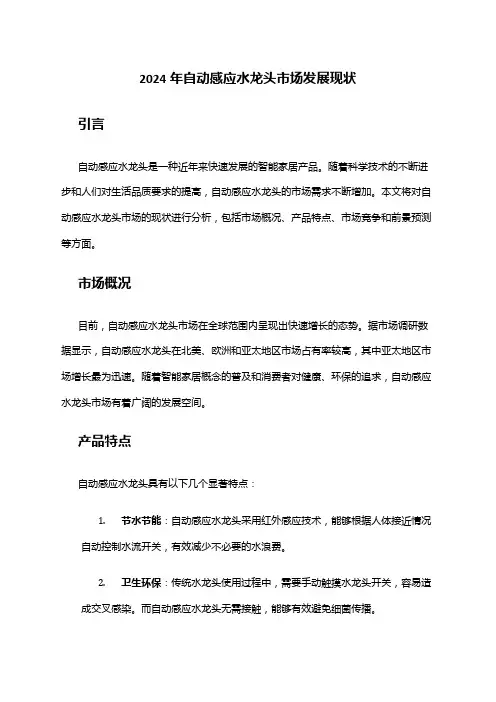 2024 年自动感应水龙头市场发展现状

引言

自动感应水龙头是一种近年来快速发展的智能家居产品。随着科学技术的不断进步和人们对生活品质要求的提高，自动感应水龙头的市场需求不断增加。本文将对自动感应水龙头市场的现状进行分析，包括市场概况、产品特点、市场竞争和前景预测等方面。

市场概况

目前，自动感应水龙头市场在全球范围内呈现出快速增长的态势。据市场调研数据显示，自动感应水龙头在北美、欧洲和亚太地区市场占有率较高，其中亚太地区市场增长最为迅速。随着智能家居概念的普及和消费者对健康、环保的追求，自动感应水龙头市场有着广阔的发展空间。

产品特点

自动感应水龙头具有以下几个显著特点：

1. 节水节能：自动感应水龙头采用红外感应技术，能够根据人体接近情况自动控制水流开关，有效减少不必要的水浪费。

2. 卫生环保：传统水龙头使用过程中，需要手动触摸水龙头开关，容易造成交叉感染。而自动感应水龙头无需接触，能够有效避免细菌传播。